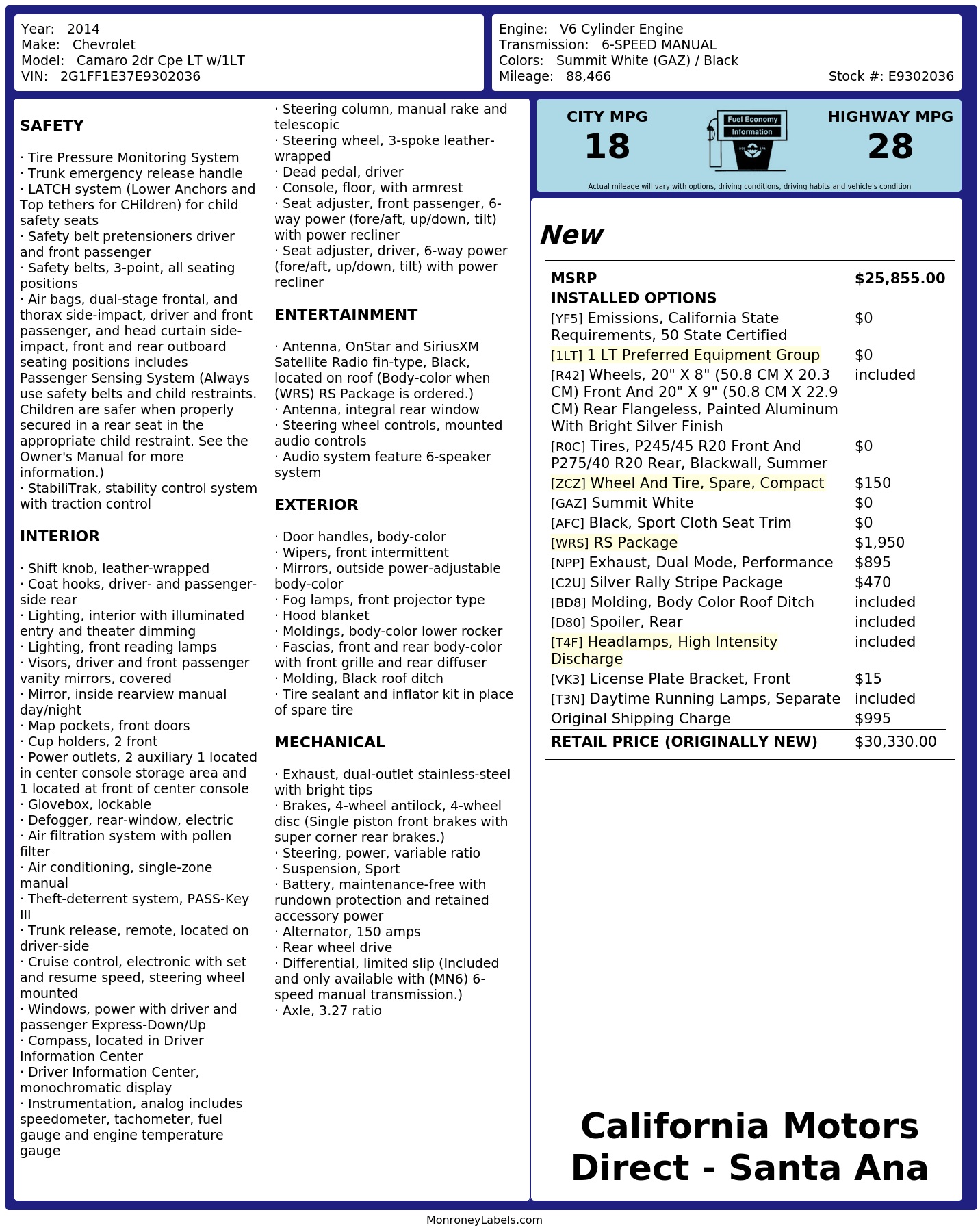 Year: 2014
Make: Chevrolet
Model: Camaro 2dr Cpe LT w/1LT
VIN: 2G1FF1E37E9302036

Engine: V6 Cylinder Engine
Transmission: 6-SPEED MANUAL
Colors: Summit White (GAZ) / Black
Mileage: 88,466
Stock #: E9302036

SAFETY

· Tire Pressure Monitoring System
· Trunk emergency release handle
· LATCH system (Lower Anchors and Top tethers for CHildren) for child safety seats
· Safety belt pretensioners driver and front passenger
· Safety belts, 3-point, all seating positions
· Air bags, dual-stage frontal, and thorax side-impact, driver and front passenger, and head curtain side-impact, front and rear outboard seating positions includes Passenger Sensing System (Always use safety belts and child restraints. Children are safer when properly secured in a rear seat in the appropriate child restraint. See the Owner's Manual for more information.)
· StabiliTrak, stability control system with traction control

INTERIOR

· Shift knob, leather-wrapped
· Coat hooks, driver- and passenger-side rear
· Lighting, interior with illuminated entry and theater dimming
· Lighting, front reading lamps
· Visors, driver and front passenger vanity mirrors, covered
· Mirror, inside rearview manual day/night
· Map pockets, front doors
· Cup holders, 2 front
· Power outlets, 2 auxiliary 1 located in center console storage area and 1 located at front of center console
· Glovebox, lockable
· Defogger, rear-window, electric
· Air filtration system with pollen filter
· Air conditioning, single-zone manual
· Theft-deterrent system, PASS-Key III
· Trunk release, remote, located on driver-side
· Cruise control, electronic with set and resume speed, steering wheel mounted
· Windows, power with driver and passenger Express-Down/Up
· Compass, located in Driver Information Center
· Driver Information Center, monochromatic display
· Instrumentation, analog includes speedometer, tachometer, fuel gauge and engine temperature gauge

· Steering column, manual rake and telescopic
· Steering wheel, 3-spoke leather-wrapped
· Dead pedal, driver
· Console, floor, with armrest
· Seat adjuster, front passenger, 6-way power (fore/aft, up/down, tilt) with power recliner
· Seat adjuster, driver, 6-way power (fore/aft, up/down, tilt) with power recliner

ENTERTAINMENT

· Antenna, OnStar and SiriusXM Satellite Radio fin-type, Black, located on roof (Body-color when (WRS) RS Package is ordered.)
· Antenna, integral rear window
· Steering wheel controls, mounted audio controls
· Audio system feature 6-speaker system

EXTERIOR

· Door handles, body-color
· Wipers, front intermittent
· Mirrors, outside power-adjustable body-color
· Fog lamps, front projector type
· Hood blanket
· Moldings, body-color lower rocker
· Fascias, front and rear body-color with front grille and rear diffuser
· Molding, Black roof ditch
· Tire sealant and inflator kit in place of spare tire

MECHANICAL

· Exhaust, dual-outlet stainless-steel with bright tips
· Brakes, 4-wheel antilock, 4-wheel disc (Single piston front brakes with super corner rear brakes.)
· Steering, power, variable ratio
· Suspension, Sport
· Battery, maintenance-free with rundown protection and retained accessory power
· Alternator, 150 amps
· Rear wheel drive
· Differential, limited slip (Included and only available with (MN6) 6-speed manual transmission.)
· Axle, 3.27 ratio

CITY MPG
18
Fuel Economy Information
HIGHWAY MPG
28
Actual mileage will vary with options, driving conditions, driving habits and vehicle's condition

New

MSRP $25,855.00
INSTALLED OPTIONS
[YF5] Emissions, California State Requirements, 50 State Certified $0
[1LT] 1 LT Preferred Equipment Group $0
[R42] Wheels, 20" X 8" (50.8 CM X 20.3 CM) Front And 20" X 9" (50.8 CM X 22.9 CM) Rear Flangeless, Painted Aluminum With Bright Silver Finish included
[R0C] Tires, P245/45 R20 Front And P275/40 R20 Rear, Blackwall, Summer $0
[ZCZ] Wheel And Tire, Spare, Compact $150
[GAZ] Summit White $0
[AFC] Black, Sport Cloth Seat Trim $0
[WRS] RS Package $1,950
[NPP] Exhaust, Dual Mode, Performance $895
[C2U] Silver Rally Stripe Package $470
[BD8] Molding, Body Color Roof Ditch included
[D80] Spoiler, Rear included
[T4F] Headlamps, High Intensity Discharge included
[VK3] License Plate Bracket, Front $15
[T3N] Daytime Running Lamps, Separate included
Original Shipping Charge $995
RETAIL PRICE (ORIGINALLY NEW) $30,330.00

California Motors Direct - Santa Ana

MonroneyLabels.com